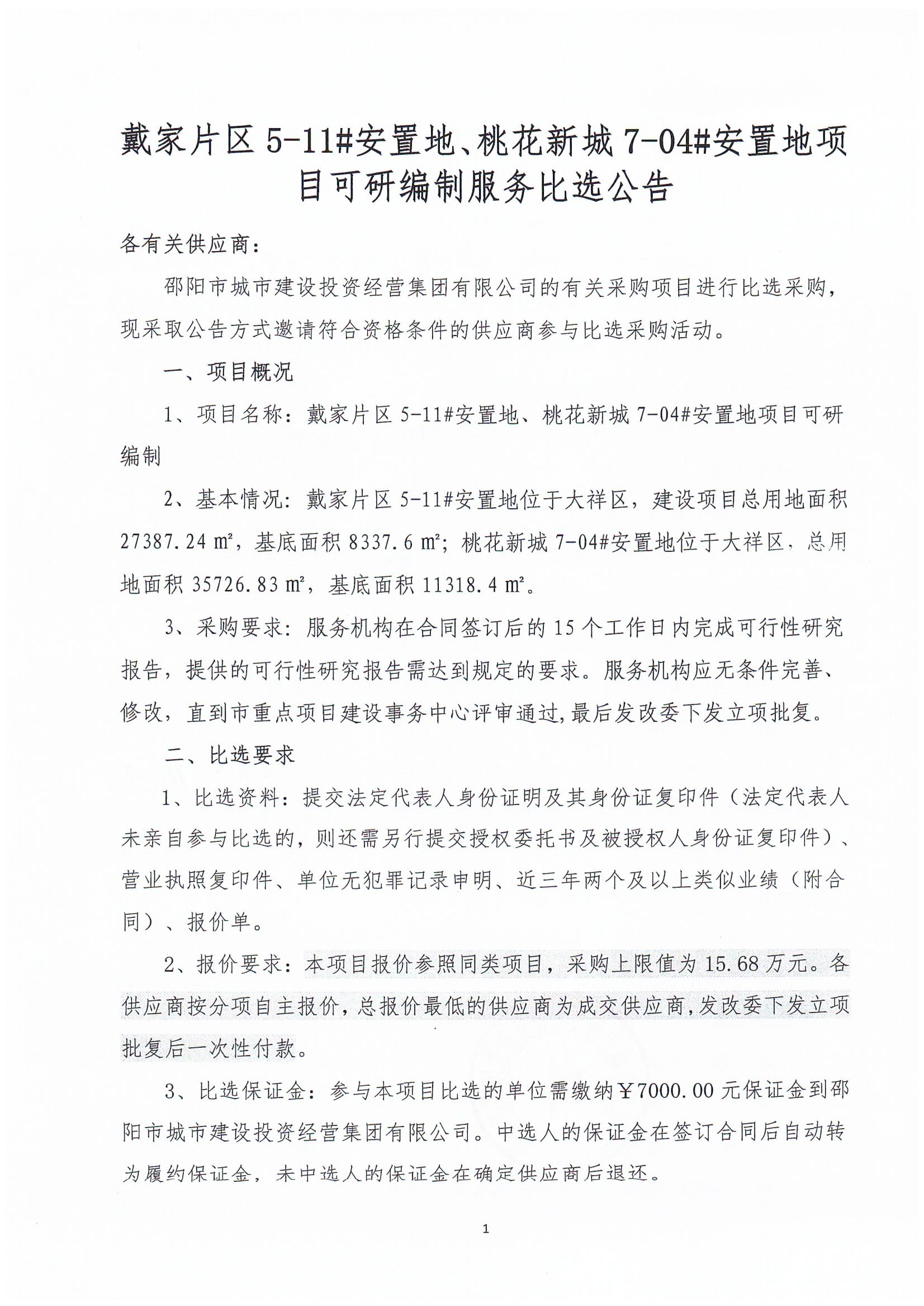 戴家片区 5-11#安置地、桃花新城 7-04#安置地项目可研编制服务比选公告

各有关供应商：

邵阳市城市建设投资经营集团有限公司的有关采购项目进行比选采购，现采取公告方式邀请符合资格条件的供应商参与比选采购活动。

一、项目概况

1、项目名称：戴家片区 5-11#安置地、桃花新城 7-04#安置地项目可研编制

2、基本情况：戴家片区 5-11#安置地位于大祥区，建设项目总用地面积 27387.24 ㎡，基底面积 8337.6 ㎡；桃花新城 7-04#安置地位于大祥区，总用地面积 35726.83 ㎡，基底面积 11318.4 ㎡。

3、采购要求：服务机构在合同签订后的 15 个工作日内完成可行性研究报告，提供的可行性研究报告需达到规定的要求。服务机构应无条件完善、修改，直到市重点项目建设事务中心评审通过,最后发改委下发立项批复。

二、比选要求

1、比选资料：提交法定代表人身份证明及其身份证复印件（法定代表人未亲自参与比选的，则还需另行提交授权委托书及被授权人身份证复印件）、营业执照复印件、单位无犯罪记录申明、近三年两个及以上类似业绩（附合同）、报价单。

2、报价要求：本项目报价参照同类项目，采购上限值为 15.68 万元。各供应商按分项自主报价，总报价最低的供应商为成交供应商，发改委下发立项批复后一次性付款。

3、比选保证金：参与本项目比选的单位需缴纳￥7000.00 元保证金到邵阳市城市建设投资经营集团有限公司。中选人的保证金在签订合同后自动转为履约保证金，未中选人的保证金在确定供应商后退还。

1